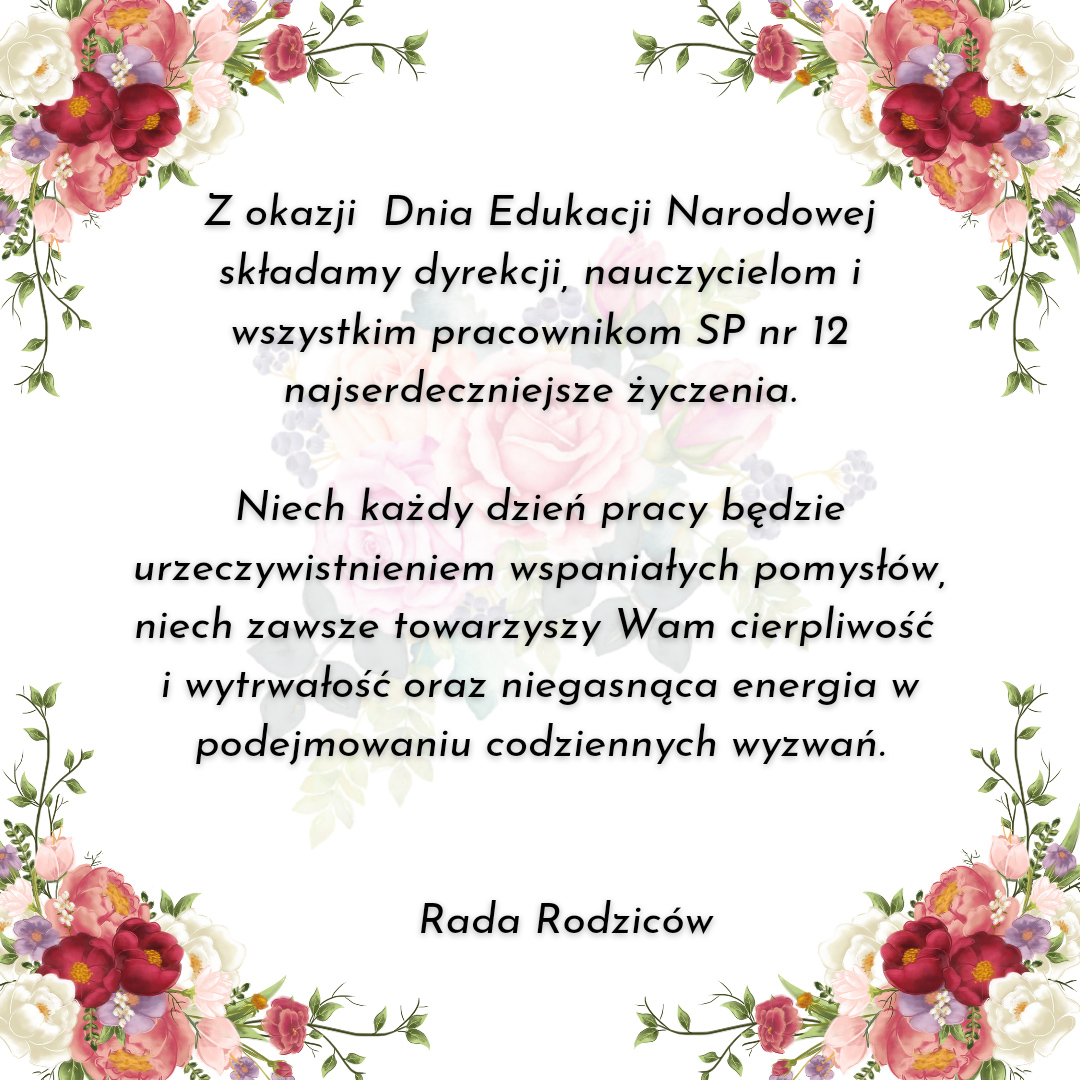 Z okazji Dnia Edukacji Narodowej składamy dyrekcji, nauczycielom i wszystkim pracownikom SP nr 12 najserdeczniejsze życzenia.

Niech każdy dzień pracy będzie urzeczywistnieniem wspaniałych pomysłów, niech zawsze towarzyszy Wam cierpliwość i wytrwałość oraz niegasnąca energia w podejmowaniu codziennych wyzwań.

Rada Rodziców